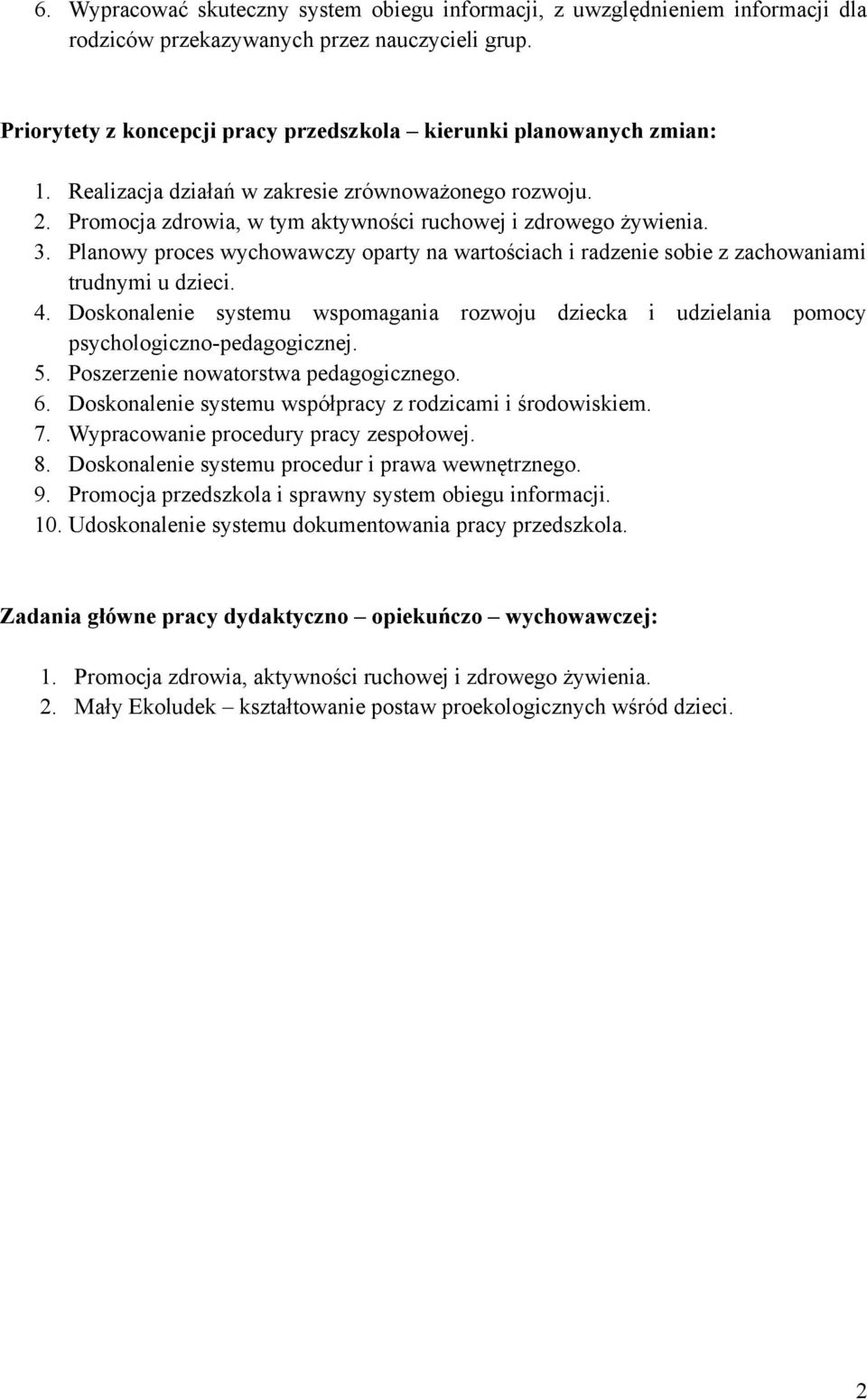 6. Wypracować skuteczny system obiegu informacji, z uwzględnieniem informacji dla rodziców przekazywanych przez nauczycieli grup.

Priorytety z koncepcji pracy przedszkola – kierunki planowanych zmian:

1. Realizacja działań w zakresie zrównoważonego rozwoju.
2. Promocja zdrowia, w tym aktywności ruchowej i zdrowego żywienia.
3. Planowy proces wychowawczy oparty na wartościach i radzenie sobie z zachowaniami trudnymi u dzieci.
4. Doskonalenie systemu wspomagania rozwoju dziecka i udzielania pomocy psychologiczno-pedagogicznej.
5. Poszerzenie nowatorstwa pedagogicznego.
6. Doskonalenie systemu współpracy z rodzicami i środowiskiem.
7. Wypracowanie procedury pracy zespołowej.
8. Doskonalenie systemu procedur i prawa wewnętrznego.
9. Promocja przedszkola i sprawny system obiegu informacji.
10. Udoskonalenie systemu dokumentowania pracy przedszkola.

Zadania główne pracy dydaktyczno – opiekuńczo – wychowawczej:

1. Promocja zdrowia, aktywności ruchowej i zdrowego żywienia.
2. Mały Ekoludek – kształtowanie postaw proekologicznych wśród dzieci.

2